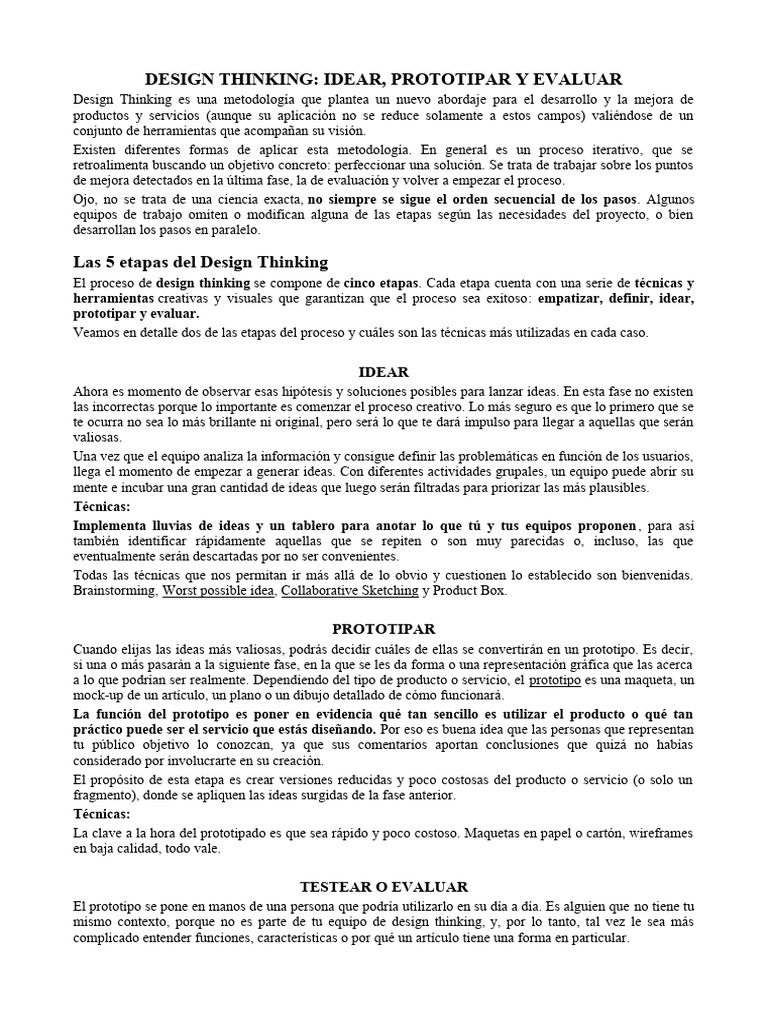 DESIGN THINKING: IDEAR, PROTOTIPAR Y EVALUAR

Design Thinking es una metodología que plantea un nuevo abordaje para el desarrollo y la mejora de productos y servicios (aunque su aplicación no se reduce solamente a estos campos) valiéndose de un conjunto de herramientas que acompañan su visión.

Existen diferentes formas de aplicar esta metodología. En general es un proceso iterativo, que se retroalimenta buscando un objetivo concreto: perfeccionar una solución. Se trata de trabajar sobre los puntos de mejora detectados en la última fase, la de evaluación y volver a empezar el proceso.

Ojo, no se trata de una ciencia exacta, no siempre se sigue el orden secuencial de los pasos. Algunos equipos de trabajo omiten o modifican alguna de las etapas según las necesidades del proyecto, o bien desarrollan los pasos en paralelo.

Las 5 etapas del Design Thinking

El proceso de design thinking se compone de cinco etapas. Cada etapa cuenta con una serie de técnicas y herramientas creativas y visuales que garantizan que el proceso sea exitoso: empatizar, definir, idear, prototipar y evaluar.

Veamos en detalle dos de las etapas del proceso y cuáles son las técnicas más utilizadas en cada caso.

IDEAR

Ahora es momento de observar esas hipótesis y soluciones posibles para lanzar ideas. En esta fase no existen las incorrectas porque lo importante es comenzar el proceso creativo. Lo más seguro es que lo primero que se te ocurra no sea lo más brillante ni original, pero será lo que te dará impulso para llegar a aquellas que serán valiosas.

Una vez que el equipo analiza la información y consigue definir las problemáticas en función de los usuarios, llega el momento de empezar a generar ideas. Con diferentes actividades grupales, un equipo puede abrir su mente e incubar una gran cantidad de ideas que luego serán filtradas para priorizar las más plausibles.

Técnicas:

Implementa lluvias de ideas y un tablero para anotar lo que tú y tus equipos proponen, para así también identificar rápidamente aquellas que se repiten o son muy parecidas o, incluso, las que eventualmente serán descartadas por no ser convenientes.

Todas las técnicas que nos permitan ir más allá de lo obvio y cuestionen lo establecido son bienvenidas. Brainstorming, Worst possible idea, Collaborative Sketching y Product Box.

PROTOTIPAR

Cuando elijas las ideas más valiosas, podrás decidir cuáles de ellas se convertirán en un prototipo. Es decir, si una o más pasarán a la siguiente fase, en la que se les da forma o una representación gráfica que las acerca a lo que podrían ser realmente. Dependiendo del tipo de producto o servicio, el prototipo es una maqueta, un mock-up de un artículo, un plano o un dibujo detallado de cómo funcionará.

La función del prototipo es poner en evidencia qué tan sencillo es utilizar el producto o qué tan práctico puede ser el servicio que estás diseñando. Por eso es buena idea que las personas que representan tu público objetivo lo conozcan, ya que sus comentarios aportan conclusiones que quizá no habías considerado por involucrarte en su creación.

El propósito de esta etapa es crear versiones reducidas y poco costosas del producto o servicio (o solo un fragmento), donde se apliquen las ideas surgidas de la fase anterior.

Técnicas:

La clave a la hora del prototipado es que sea rápido y poco costoso. Maquetas en papel o cartón, wireframes en baja calidad, todo vale.

TESTEAR O EVALUAR

El prototipo se pone en manos de una persona que podría utilizarlo en su día a día. Es alguien que no tiene tu mismo contexto, porque no es parte de tu equipo de design thinking, y, por lo tanto, tal vez le sea más complicado entender funciones, características o por qué un artículo tiene una forma en particular.